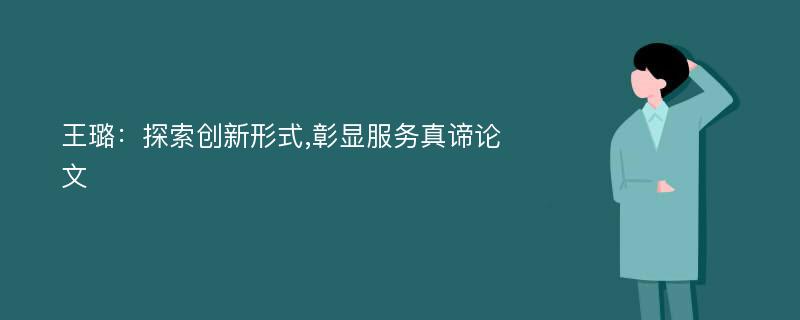 王璐：探索创新形式,彰显服务真谛论文